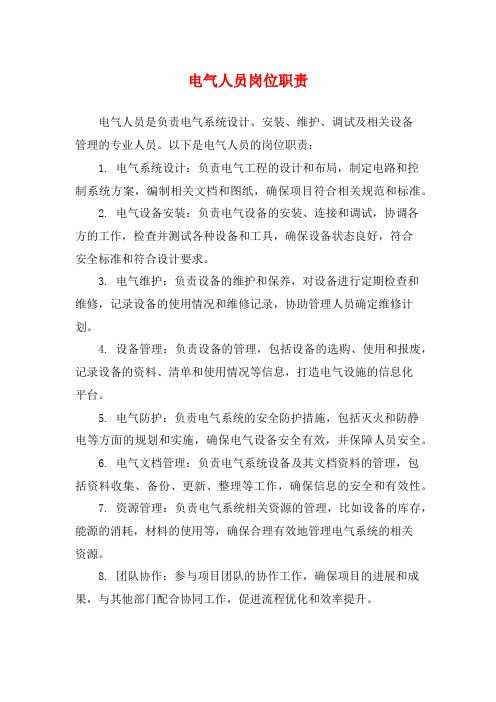 电气人员岗位职责

电气人员是负责电气系统设计、安装、维护、调试及相关设备管理的专业人员。以下是电气人员的岗位职责：

1. 电气系统设计：负责电气工程的设计和布局，制定电路和控制系统方案，编制相关文档和图纸，确保项目符合相关规范和标准。

2. 电气设备安装：负责电气设备的安装、连接和调试，协调各方的工作，检查并测试各种设备和工具，确保设备状态良好，符合安全标准和符合设计要求。

3. 电气维护：负责设备的维护和保养，对设备进行定期检查和维修，记录设备的使用情况和维修记录，协助管理人员确定维修计划。

4. 设备管理：负责设备的管理，包括设备的选购、使用和报废，记录设备的资料、清单和使用情况等信息，打造电气设施的信息化平台。

5. 电气防护：负责电气系统的安全防护措施，包括灭火和防静电等方面的规划和实施，确保电气设备安全有效，并保障人员安全。

6. 电气文档管理：负责电气系统设备及其文档资料的管理，包括资料收集、备份、更新、整理等工作，确保信息的安全和有效性。

7. 资源管理：负责电气系统相关资源的管理，比如设备的库存，能源的消耗，材料的使用等，确保合理有效地管理电气系统的相关资源。

8. 团队协作：参与项目团队的协作工作，确保项目的进展和成果，与其他部门配合协同工作，促进流程优化和效率提升。